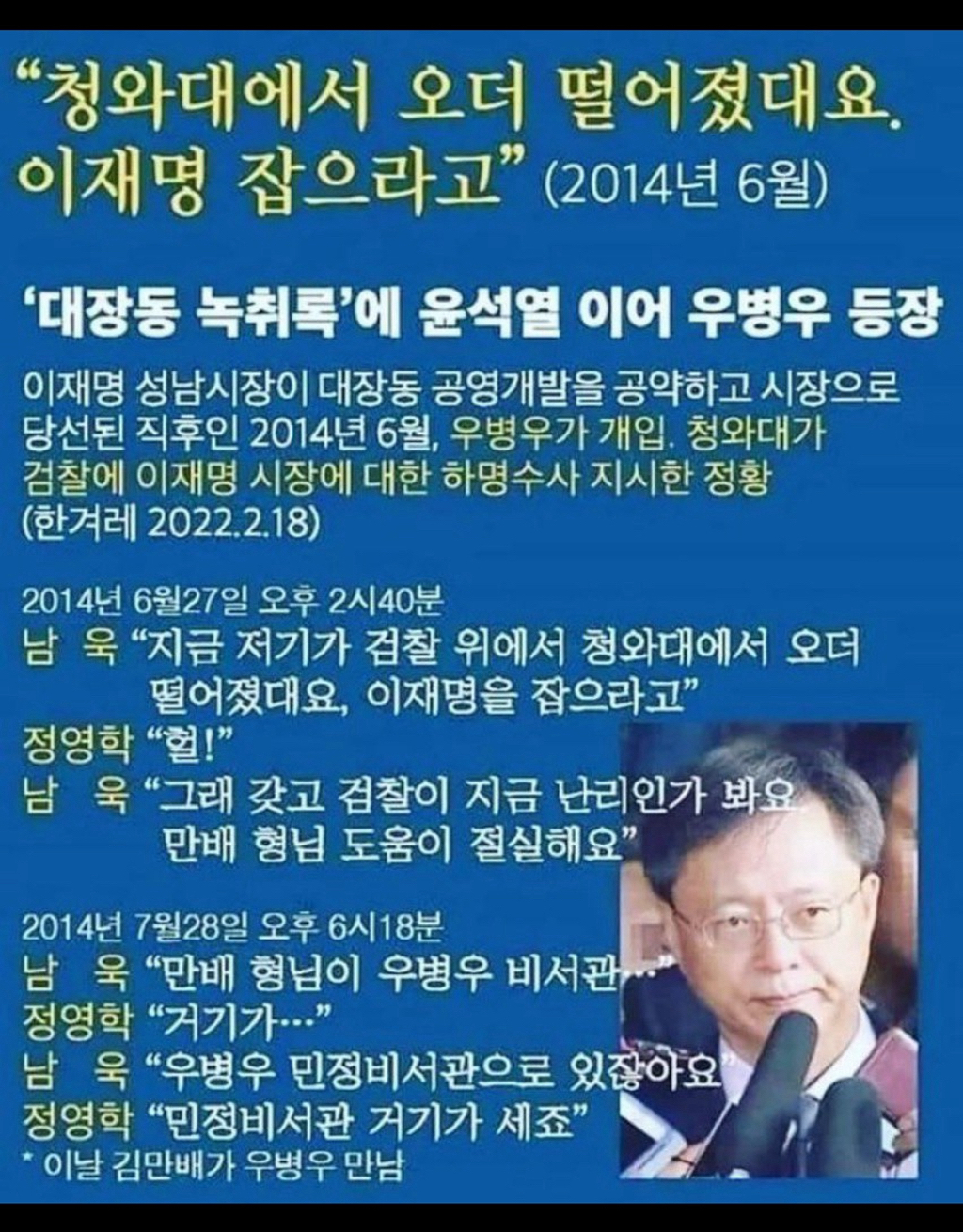 "청와대에서 오더 떨어졌대요. 이재명 잡으라고" (2014년 6월)

'대장동 녹취록'에 윤석열 이어 우병우 등장

이재명 성남시장이 대장동 공영개발을 공약하고 시장으로 당선된 직후인 2014년 6월, 우병우가 개입. 청와대가 검찰에 이재명 시장에 대한 하명수사 지시한 정황 (한겨레 2022.2.18)

2014년 6월27일 오후 2시40분
남 욱 "지금 저기가 검찰 위에서 청와대에서 오더 떨어졌대요, 이재명을 잡으라고"
정영학 "헐!"
남 욱 "그래 갖고 검찰이 지금 난리인가 봐요. 만배 형님 도움이 절실해요"

2014년 7월28일 오후 6시18분
남 욱 "만배 형님이 우병우 비서관…"
정영학 "거기가…"
남 욱 "우병우 민정비서관으로 있잖아요"
정영학 "민정비서관 거기가 세죠"
* 이날 김만배가 우병우 만남